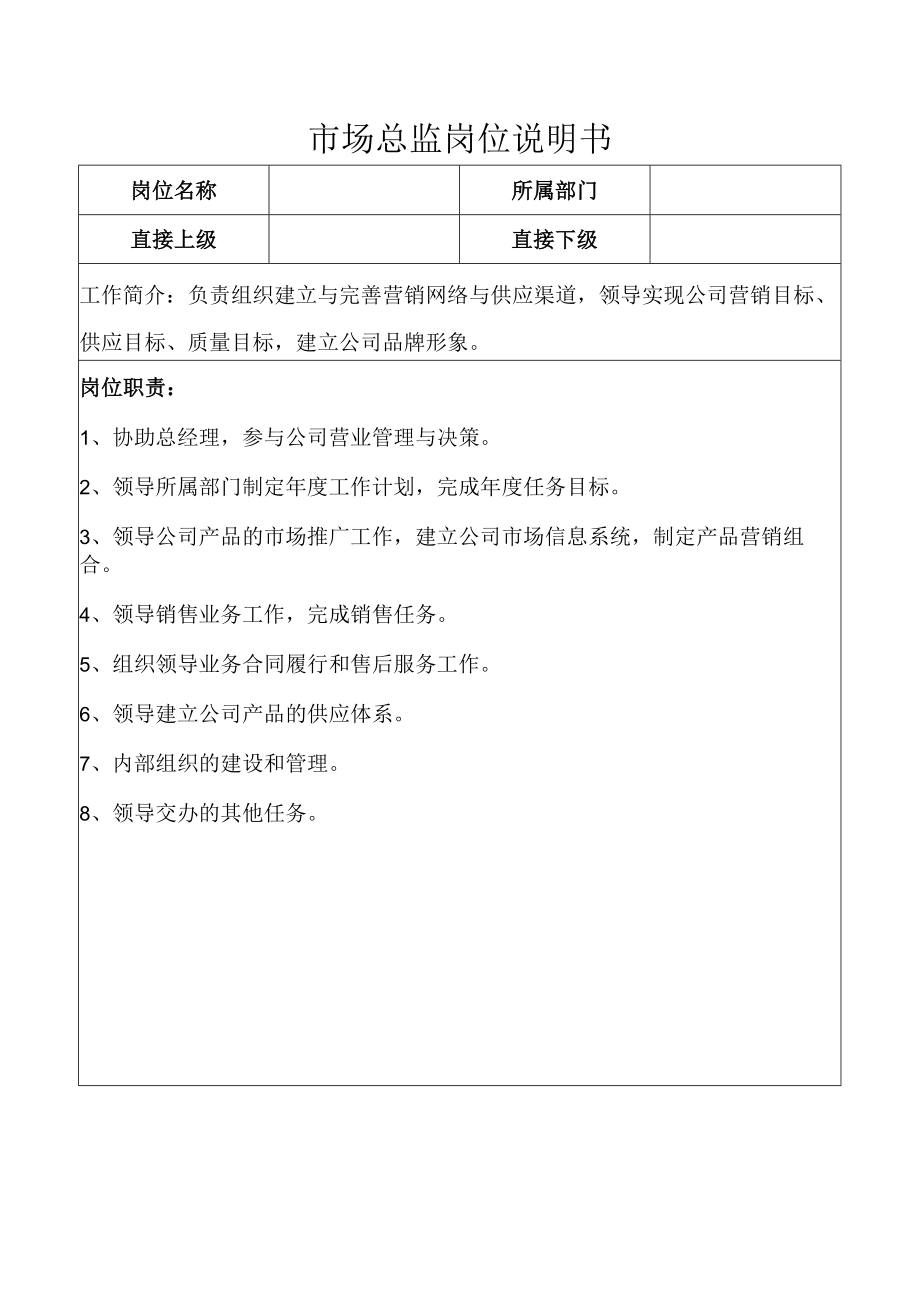 市场总监岗位说明书

| 岗位名称 |  | 所属部门 |  |
|---|---|---|---|
| 直接上级 |  | 直接下级 |  |

工作简介：负责组织建立与完善营销网络与供应渠道，领导实现公司营销目标、供应目标、质量目标，建立公司品牌形象。

岗位职责：

1、协助总经理，参与公司营业管理与决策。

2、领导所属部门制定年度工作计划，完成年度任务目标。

3、领导公司产品的市场推广工作，建立公司市场信息系统，制定产品营销组合。

4、领导销售业务工作，完成销售任务。

5、组织领导业务合同履行和售后服务工作。

6、领导建立公司产品的供应体系。

7、内部组织的建设和管理。

8、领导交办的其他任务。